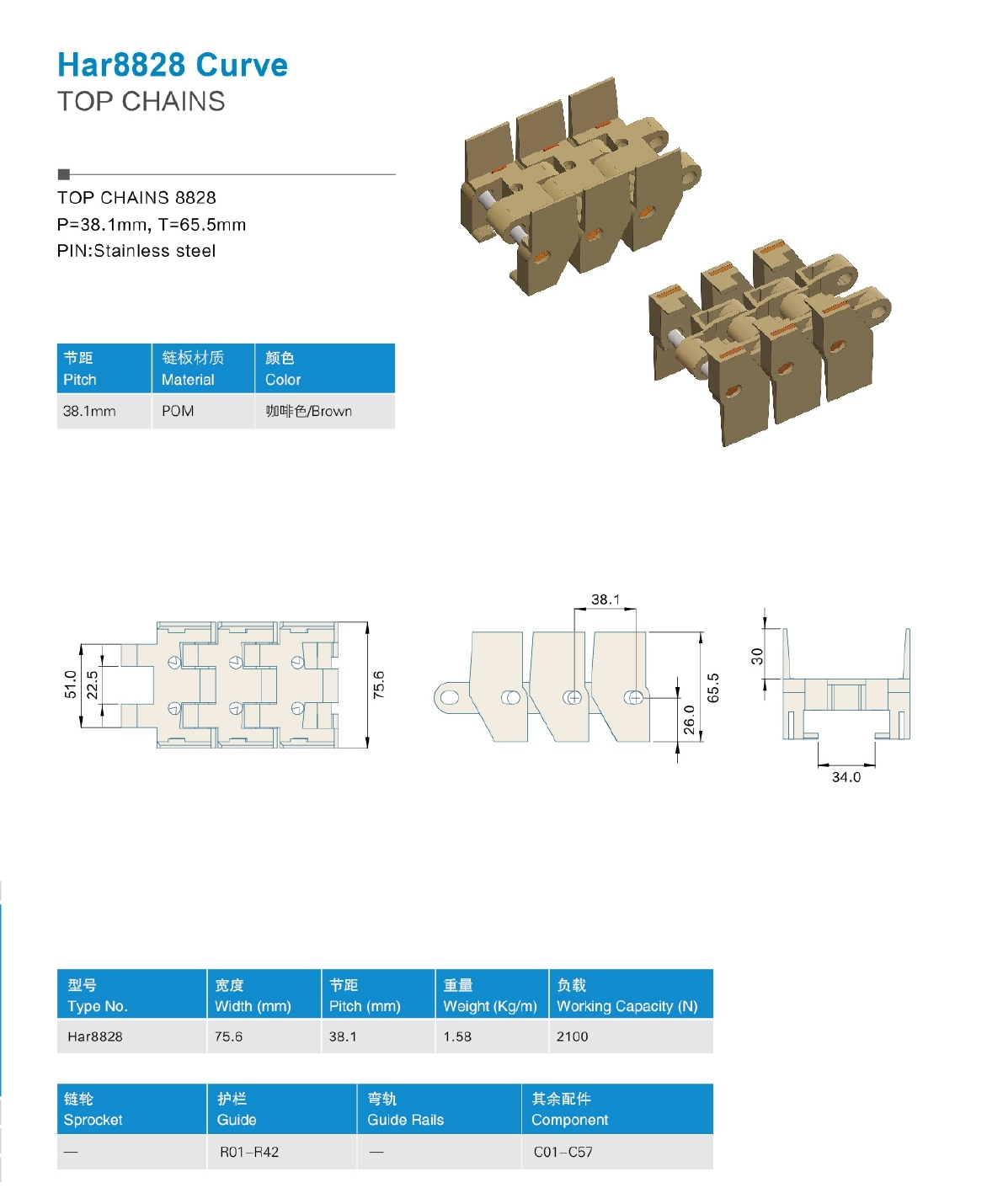 Har8828 Curve
TOP CHAINS

TOP CHAINS 8828
P=38.1mm, T=65.5mm
PIN:Stainless steel

| 节距 Pitch | 链板材质 Material | 颜色 Color |
|---|---|---|
| 38.1mm | POM | 咖啡色/Brown |

51.0
22.5
75.6
38.1
65.5
26.0
30
34.0

| 型号 Type No. | 宽度 Width (mm) | 节距 Pitch (mm) | 重量 Weight (Kg/m) | 负载 Working Capacity (N) |
|---|---|---|---|---|
| Har8828 | 75.6 | 38.1 | 1.58 | 2100 |

| 链轮 Sprocket | 护栏 Guide | 弯轨 Guide Rails | 其余配件 Component |
|---|---|---|---|
| — | R01–R42 | — | C01–C57 |